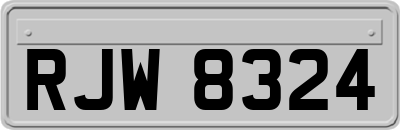 RJW 8324